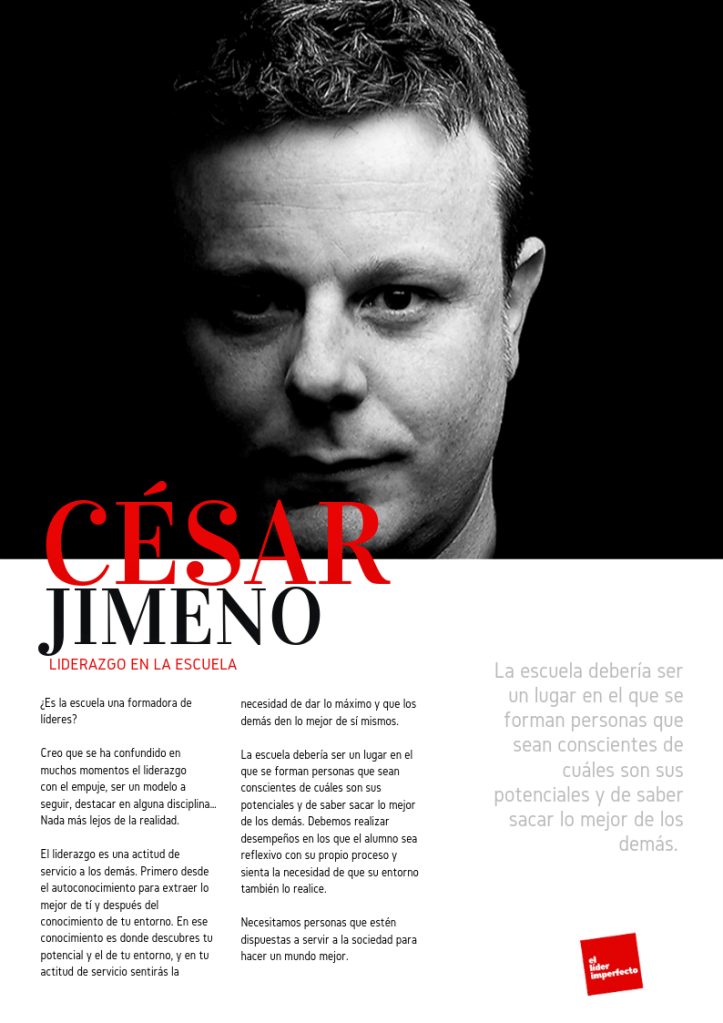 CÉSAR
JIMENO

LIDERAZGO EN LA ESCUELA

¿Es la escuela una formadora de líderes?

Creo que se ha confundido en muchos momentos el liderazgo con el empuje, ser un modelo a seguir, destacar en alguna disciplina... Nada más lejos de la realidad.

El liderazgo es una actitud de servicio a los demás. Primero desde el autoconocimiento para extraer lo mejor de tí y después del conocimiento de tu entorno. En ese conocimiento es donde descubres tu potencial y el de tu entorno, y en tu actitud de servicio sentirás la necesidad de dar lo máximo y que los demás den lo mejor de sí mismos.

La escuela debería ser un lugar en el que se forman personas que sean conscientes de cuáles son sus potenciales y de saber sacar lo mejor de los demás. Debemos realizar desempeños en los que el alumno sea reflexivo con su propio proceso y sienta la necesidad de que su entorno también lo realice.

Necesitamos personas que estén dispuestas a servir a la sociedad para hacer un mundo mejor.

La escuela debería ser un lugar en el que se forman personas que sean conscientes de cuáles son sus potenciales y de saber sacar lo mejor de los demás.

el líder imperfecto